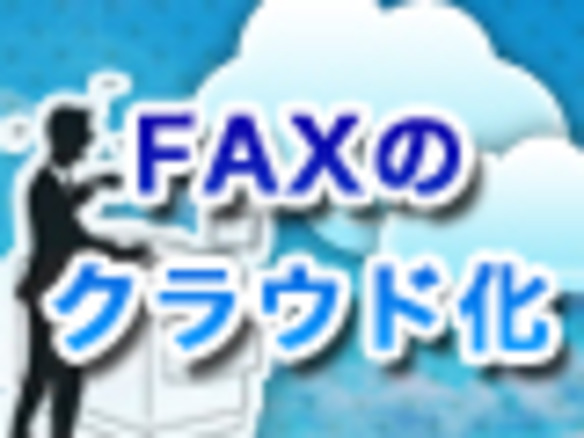 FAXの
クラウド化